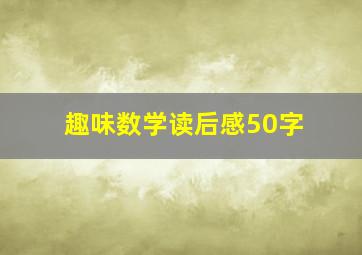 趣味数学读后感50字